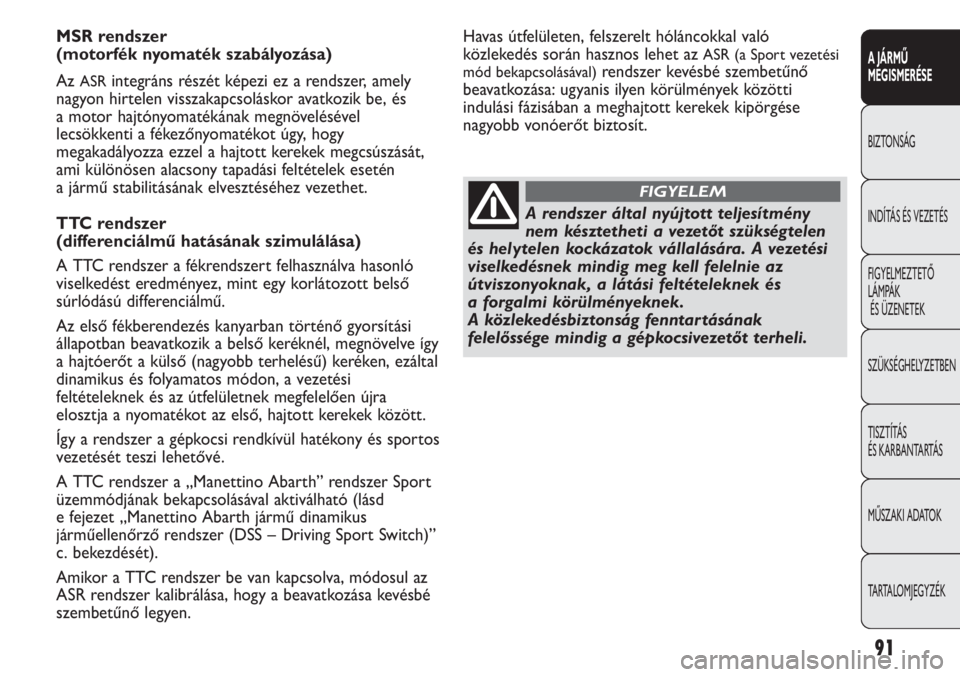 MSR rendszer
(motorfék nyomaték szabályozása)

Az ASR integráns részét képezi ez a rendszer, amely nagyon hirtelen visszakapcsoláskor avatkozik be, és a motor hajtónyomatékának megnövelésével lecsökkenti a fékezőnyomatékot úgy, hogy megakadályozza ezzel a hajtott kerekek megcsúszását, ami különösen alacsony tapadási feltételek esetén a jármű stabilitásának elvesztéséhez vezethet.

TTC rendszer
(differenciálmű hatásának szimulálása)

A TTC rendszer a fékrendszert felhasználva hasonló viselkedést eredményez, mint egy korlátozott belső súrlódású differenciálmű.

Az első fékberendezés kanyarban történő gyorsítási állapotban beavatkozik a belső keréknél, megnövelve így a hajtóerőt a külső (nagyobb terhelésű) keréken, ezáltal dinamikus és folyamatos módon, a vezetési feltételeknek és az útfelületnek megfelelően újra elosztja a nyomatékot az első, hajtott kerekek között.

Így a rendszer a gépkocsi rendkívül hatékony és sportos vezetését teszi lehetővé.

A TTC rendszer a „Manettino Abarth” rendszer Sport üzemmódjának bekapcsolásával aktiválható (lásd e fejezet „Manettino Abarth jármű dinamikus járműellenőrző rendszer (DSS – Driving Sport Switch)” c. bekezdését).

Amikor a TTC rendszer be van kapcsolva, módosul az ASR rendszer kalibrálása, hogy a beavatkozása kevésbé szembetűnő legyen.

Havas útfelületen, felszerelt hóláncokkal való közlekedés során hasznos lehet az ASR (a Sport vezetési mód bekapcsolásával) rendszer kevésbé szembetűnő beavatkozása: ugyanis ilyen körülmények közötti indulási fázisában a meghajtott kerekek kipörgése nagyobb vonóerőt biztosít.

FIGYELEM

A rendszer által nyújtott teljesítmény nem késztetheti a vezetőt szükségtelen és helytelen kockázatok vállalására. A vezetési viselkedésnek mindig meg kell felelnie az útviszonyoknak, a látási feltételeknek és a forgalmi körülményeknek.
A közlekedésbiztonság fenntartásának felelőssége mindig a gépkocsivezetőt terheli.

A JÁRMŰ MEGISMERÉSE
BIZTONSÁG
INDÍTÁS ÉS VEZETÉS
FIGYELMEZTETŐ LÁMPÁK ÉS ÜZENETEK
SZÜKSÉGHELYZETBEN
TISZTÍTÁS ÉS KARBANTARTÁS
MŰSZAKI ADATOK
TARTALOMJEGYZÉK

91

carmanualsonline.info